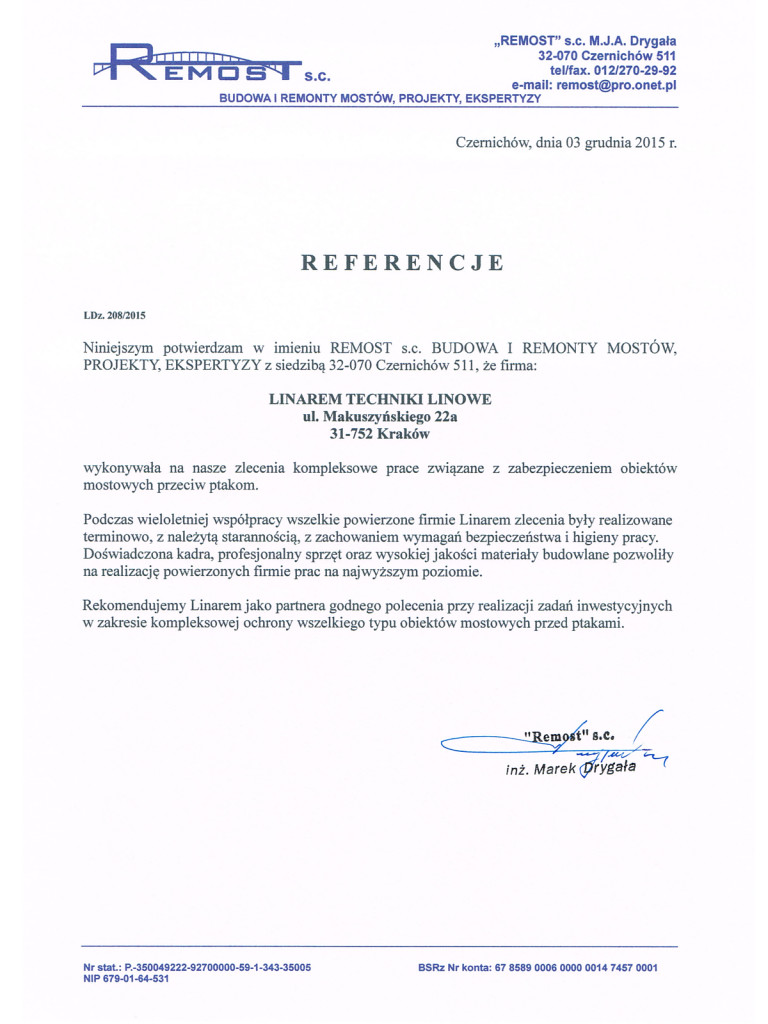 REMOST s.c.

„REMOST" s.c. M.J.A. Drygała
32-070 Czernichów 511
tel/fax. 012/270-29-92
e-mail: remost@pro.onet.pl

BUDOWA I REMONTY MOSTÓW, PROJEKTY, EKSPERTYZY

Czernichów, dnia 03 grudnia 2015 r.

REFERENCJE

LDz. 208/2015

Niniejszym potwierdzam w imieniu REMOST s.c. BUDOWA I REMONTY MOSTÓW, PROJEKTY, EKSPERTYZY z siedzibą 32-070 Czernichów 511, że firma:

LINAREM TECHNIKI LINOWE
ul. Makuszyńskiego 22a
31-752 Kraków

wykonywała na nasze zlecenia kompleksowe prace związane z zabezpieczeniem obiektów mostowych przeciw ptakom.

Podczas wieloletniej współpracy wszelkie powierzone firmie Linarem zlecenia były realizowane terminowo, z należytą starannością, z zachowaniem wymagań bezpieczeństwa i higieny pracy. Doświadczona kadra, profesjonalny sprzęt oraz wysokiej jakości materiały budowlane pozwoliły na realizację powierzonych firmie prac na najwyższym poziomie.

Rekomendujemy Linarem jako partnera godnego polecenia przy realizacji zadań inwestycyjnych w zakresie kompleksowej ochrony wszelkiego typu obiektów mostowych przed ptakami.

"Remost" s.c.
inż. Marek Drygała

Nr stat.: P.-350049222-92700000-59-1-343-35005
NIP 679-01-64-531

BSRz Nr konta: 67 8589 0006 0000 0014 7457 0001